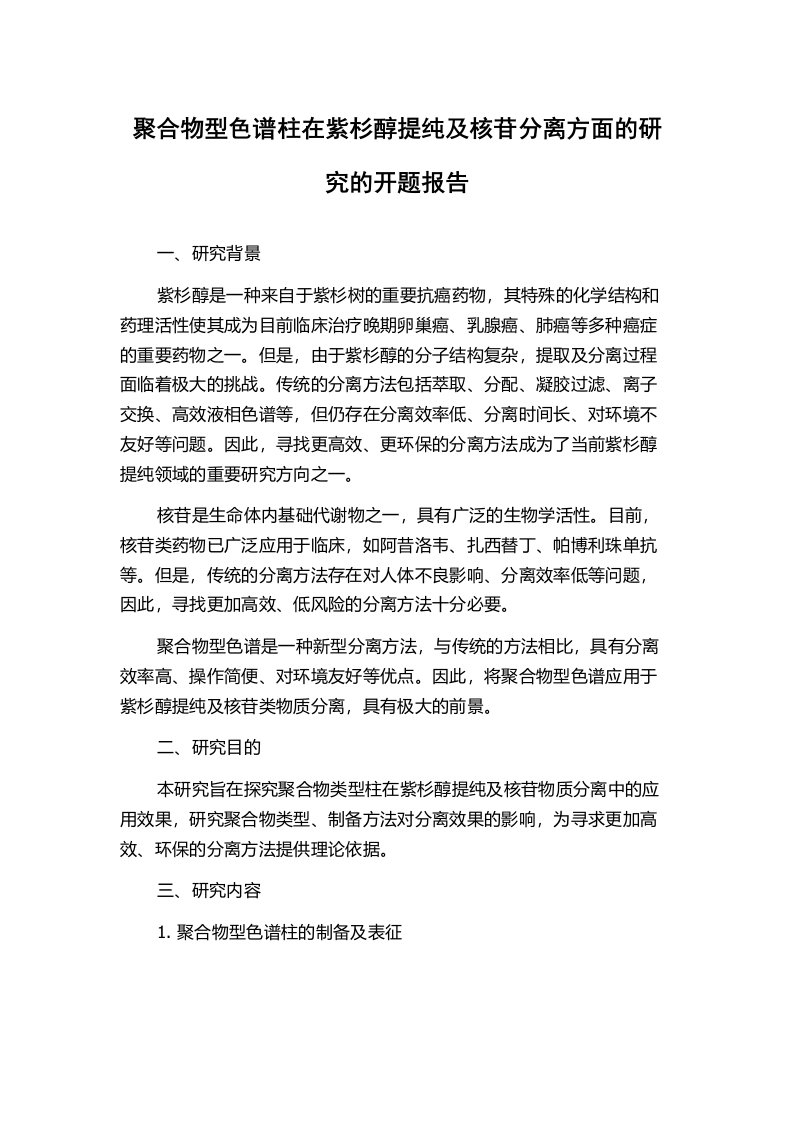 聚合物型色谱柱在紫杉醇提纯及核苷分离方面的研究的开题报告

一、研究背景

紫杉醇是一种来自于紫杉树的重要抗癌药物，其特殊的化学结构和药理活性使其成为目前临床治疗晚期卵巢癌、乳腺癌、肺癌等多种癌症的重要药物之一。但是，由于紫杉醇的分子结构复杂，提取及分离过程面临着极大的挑战。传统的分离方法包括萃取、分配、凝胶过滤、离子交换、高效液相色谱等，但仍存在分离效率低、分离时间长、对环境不友好等问题。因此，寻找更高效、更环保的分离方法成为了当前紫杉醇提纯领域的重要研究方向之一。

核苷是生命体内基础代谢物之一，具有广泛的生物学活性。目前，核苷类药物已广泛应用于临床，如阿昔洛韦、扎西替丁、帕博利珠单抗等。但是，传统的分离方法存在对人体不良影响、分离效率低等问题，因此，寻找更加高效、低风险的分离方法十分必要。

聚合物型色谱是一种新型分离方法，与传统的方法相比，具有分离效率高、操作简便、对环境友好等优点。因此，将聚合物型色谱应用于紫杉醇提纯及核苷类物质分离，具有极大的前景。

二、研究目的

本研究旨在探究聚合物类型柱在紫杉醇提纯及核苷物质分离中的应用效果，研究聚合物类型、制备方法对分离效果的影响，为寻求更加高效、环保的分离方法提供理论依据。

三、研究内容

1. 聚合物型色谱柱的制备及表征